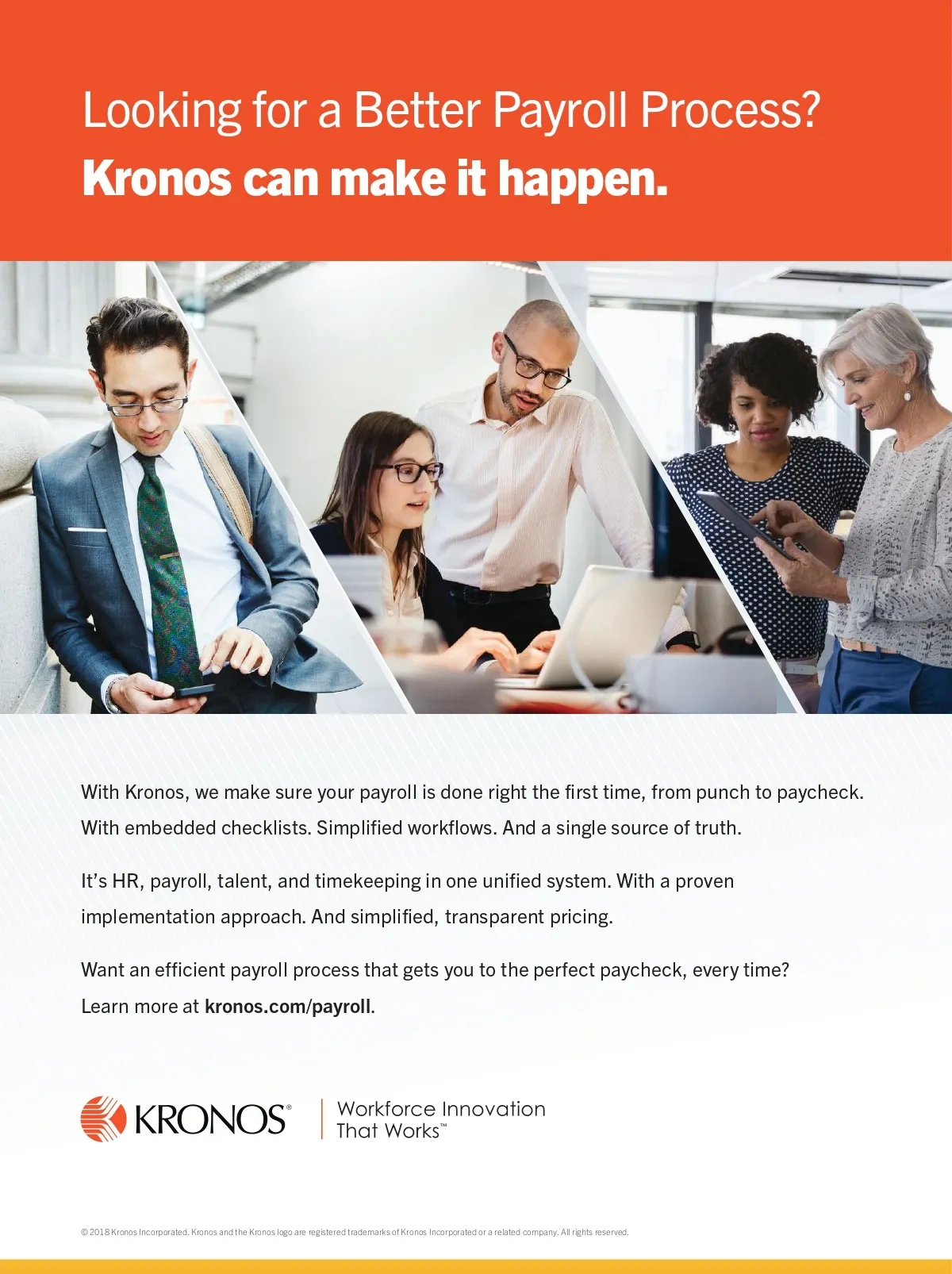 Looking for a Better Payroll Process?
Kronos can make it happen.

With Kronos, we make sure your payroll is done right the first time, from punch to paycheck. With embedded checklists. Simplified workflows. And a single source of truth.

It's HR, payroll, talent, and timekeeping in one unified system. With a proven implementation approach. And simplified, transparent pricing.

Want an efficient payroll process that gets you to the perfect paycheck, every time? Learn more at kronos.com/payroll.

KRONOS®

Workforce Innovation
That Works™

© 2018 Kronos Incorporated. Kronos and the Kronos logo are registered trademarks of Kronos Incorporated or a related company. All rights reserved.